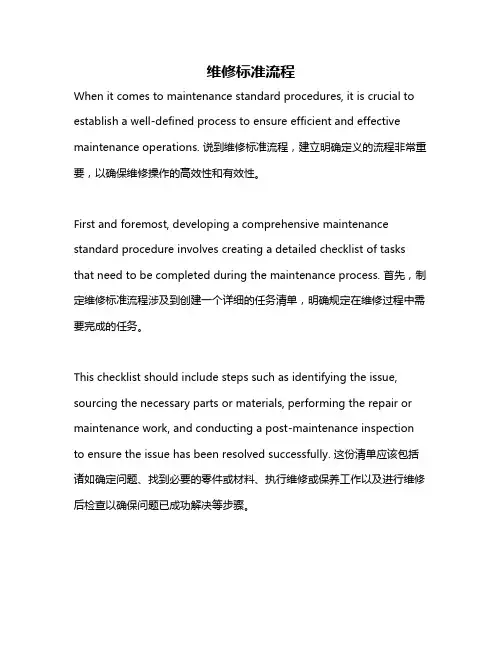 维修标准流程

When it comes to maintenance standard procedures, it is crucial to establish a well-defined process to ensure efficient and effective maintenance operations. 说到维修标准流程，建立明确定义的流程非常重要，以确保维修操作的高效性和有效性。

First and foremost, developing a comprehensive maintenance standard procedure involves creating a detailed checklist of tasks that need to be completed during the maintenance process. 首先，制定维修标准流程涉及到创建一个详细的任务清单，明确规定在维修过程中需要完成的任务。

This checklist should include steps such as identifying the issue, sourcing the necessary parts or materials, performing the repair or maintenance work, and conducting a post-maintenance inspection to ensure the issue has been resolved successfully. 这份清单应该包括诸如确定问题、找到必要的零件或材料、执行维修或保养工作以及进行维修后检查以确保问题已成功解决等步骤。